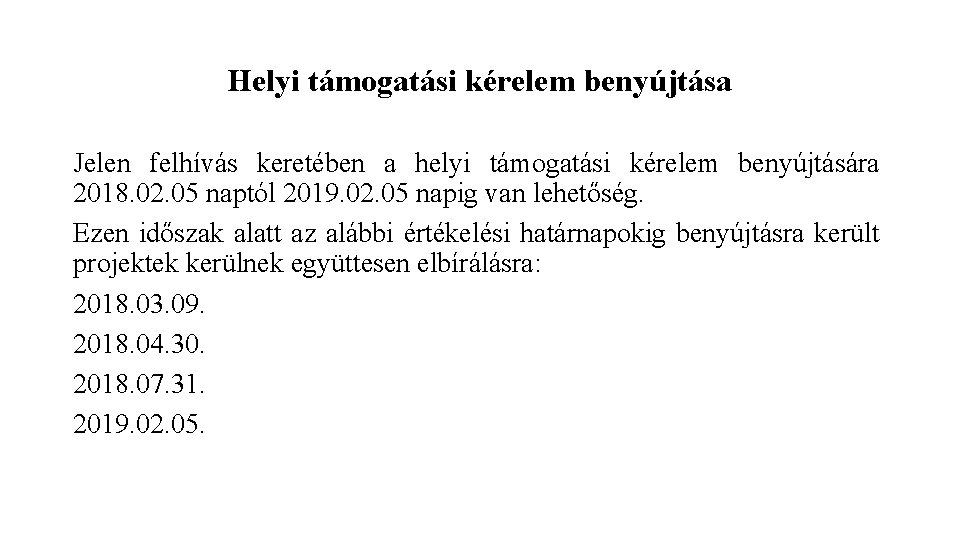 Helyi támogatási kérelem benyújtása

Jelen felhívás keretében a helyi támogatási kérelem benyújtására 2018.02.05 naptól 2019.02.05 napig van lehetőség.

Ezen időszak alatt az alábbi értékelési határnapokig benyújtásra került projektek kerülnek együttesen elbírálásra:

2018.03.09.

2018.04.30.

2018.07.31.

2019.02.05.